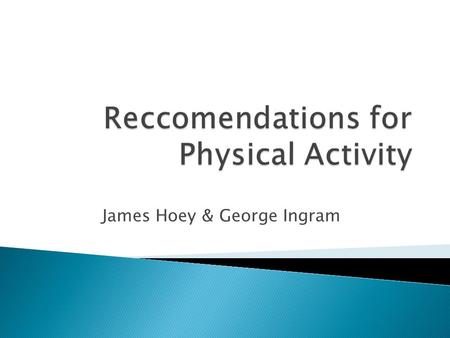 Reccomendations for Physical Activity

James Hoey & George Ingram